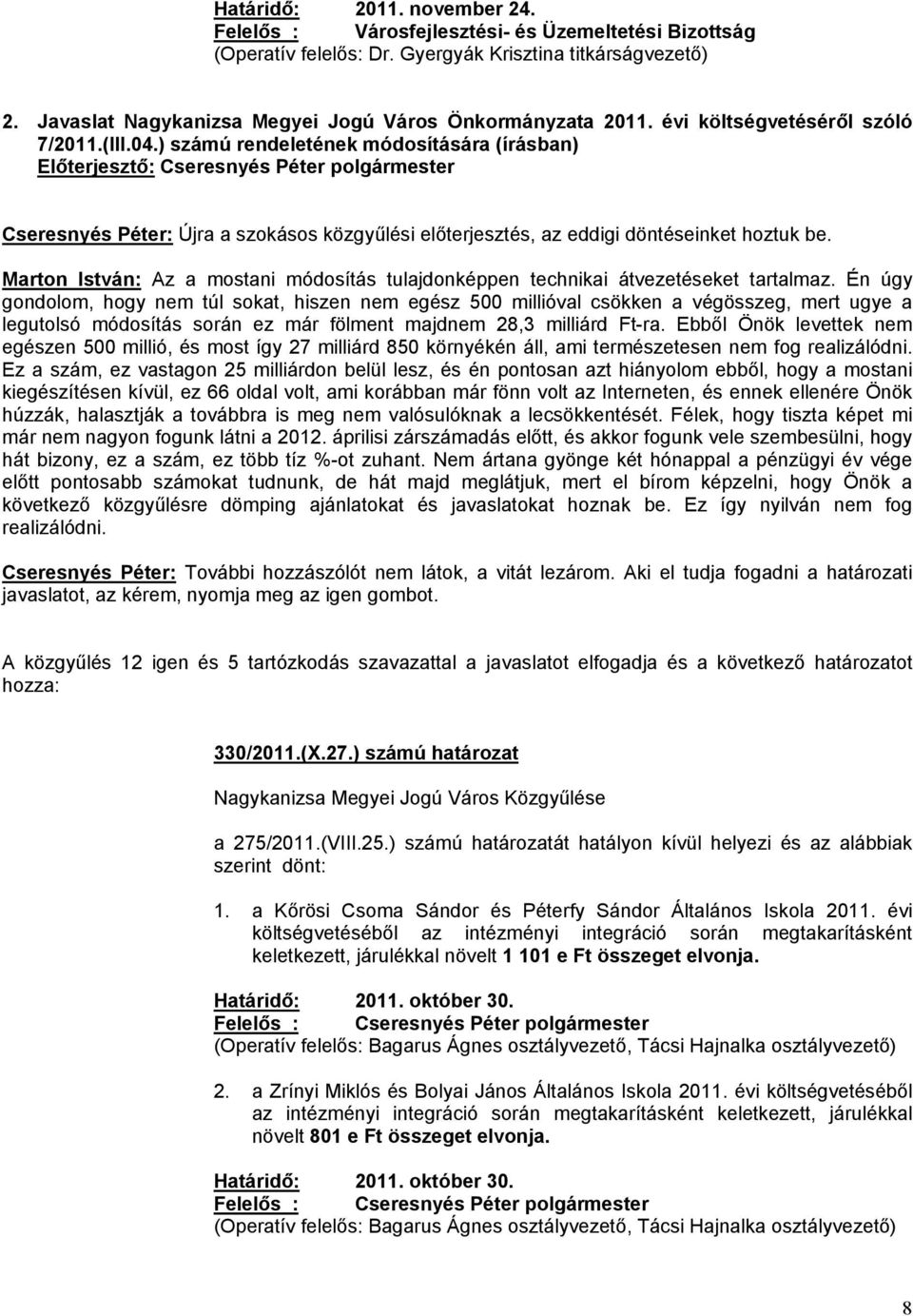 Határidő: 2011. november 24.
Felelős : Városfejlesztési- és Üzemeltetési Bizottság
(Operatív felelős: Dr. Gyergyák Krisztina titkárságvezető)

2. Javaslat Nagykanizsa Megyei Jogú Város Önkormányzata 2011. évi költségvetéséről szóló 7/2011.(III.04.) számú rendeletének módosítására (írásban)
Előterjesztő: Cseresnyés Péter polgármester

Cseresnyés Péter: Újra a szokásos közgyűlési előterjesztés, az eddigi döntéseinket hoztuk be.

Marton István: Az a mostani módosítás tulajdonképpen technikai átvezetéseket tartalmaz. Én úgy gondolom, hogy nem túl sokat, hiszen nem egész 500 millióval csökken a végösszeg, mert ugye a legutolsó módosítás során ez már fölment majdnem 28,3 milliárd Ft-ra. Ebből Önök levettek nem egészen 500 millió, és most így 27 milliárd 850 környékén áll, ami természetesen nem fog realizálódni. Ez a szám, ez vastagon 25 milliárdon belül lesz, és én pontosan azt hiányolom ebből, hogy a mostani kiegészítésen kívül, ez 66 oldal volt, ami korábban már fönn volt az Interneten, és ennek ellenére Önök húzzák, halasztják a továbbra is meg nem valósulóknak a lecsökkentését. Félek, hogy tiszta képet mi már nem nagyon fogunk látni a 2012. áprilisi zárszámadás előtt, és akkor fogunk vele szembesülni, hogy hát bizony, ez a szám, ez több tíz %-ot zuhant. Nem ártana gyönge két hónappal a pénzügyi év vége előtt pontosabb számokat tudnunk, de hát majd meglátjuk, mert el bírom képzelni, hogy Önök a következő közgyűlésre dömping ajánlatokat és javaslatokat hoznak be. Ez így nyilván nem fog realizálódni.

Cseresnyés Péter: További hozzászólót nem látok, a vitát lezárom. Aki el tudja fogadni a határozati javaslatot, az kérem, nyomja meg az igen gombot.

A közgyűlés 12 igen és 5 tartózkodás szavazattal a javaslatot elfogadja és a következő határozatot hozza:

330/2011.(X.27.) számú határozat

Nagykanizsa Megyei Jogú Város Közgyűlése

a 275/2011.(VIII.25.) számú határozatát hatályon kívül helyezi és az alábbiak szerint dönt:

1. a Kőrösi Csoma Sándor és Péterfy Sándor Általános Iskola 2011. évi költségvetéséből az intézményi integráció során megtakarításként keletkezett, járulékkal növelt 1 101 e Ft összeget elvonja.

Határidő: 2011. október 30.
Felelős : Cseresnyés Péter polgármester
(Operatív felelős: Bagarus Ágnes osztályvezető, Tácsi Hajnalka osztályvezető)

2. a Zrínyi Miklós és Bolyai János Általános Iskola 2011. évi költségvetéséből az intézményi integráció során megtakarításként keletkezett, járulékkal növelt 801 e Ft összeget elvonja.

Határidő: 2011. október 30.
Felelős : Cseresnyés Péter polgármester
(Operatív felelős: Bagarus Ágnes osztályvezető, Tácsi Hajnalka osztályvezető)

8